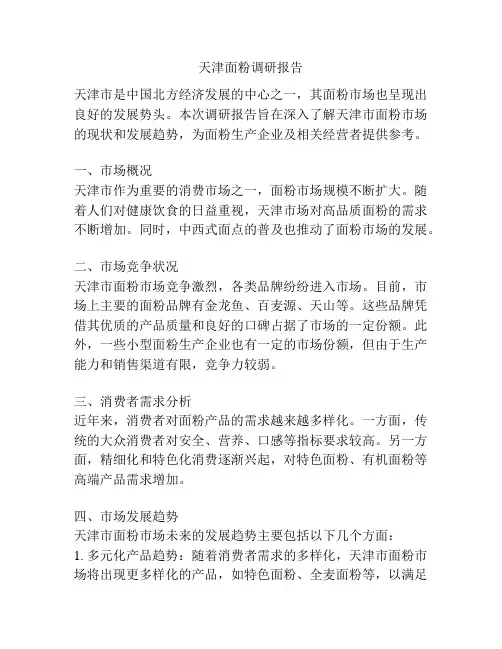 天津面粉调研报告

天津市是中国北方经济发展的中心之一，其面粉市场也呈现出良好的发展势头。本次调研报告旨在深入了解天津市面粉市场的现状和发展趋势，为面粉生产企业及相关经营者提供参考。

一、市场概况
天津市作为重要的消费市场之一，面粉市场规模不断扩大。随着人们对健康饮食的日益重视，天津市场对高品质面粉的需求不断增加。同时，中西式面点的普及也推动了面粉市场的发展。

二、市场竞争状况
天津市面粉市场竞争激烈，各类品牌纷纷进入市场。目前，市场上主要的面粉品牌有金龙鱼、百麦源、天山等。这些品牌凭借其优质的产品质量和良好的口碑占据了市场的一定份额。此外，一些小型面粉生产企业也有一定的市场份额，但由于生产能力和销售渠道有限，竞争力较弱。

三、消费者需求分析
近年来，消费者对面粉产品的需求越来越多样化。一方面，传统的大众消费者对安全、营养、口感等指标要求较高。另一方面，精细化和特色化消费逐渐兴起，对特色面粉、有机面粉等高端产品需求增加。

四、市场发展趋势
天津市面粉市场未来的发展趋势主要包括以下几个方面：
1. 多元化产品趋势：随着消费者需求的多样化，天津市面粉市场将出现更多样化的产品，如特色面粉、全麦面粉等，以满足